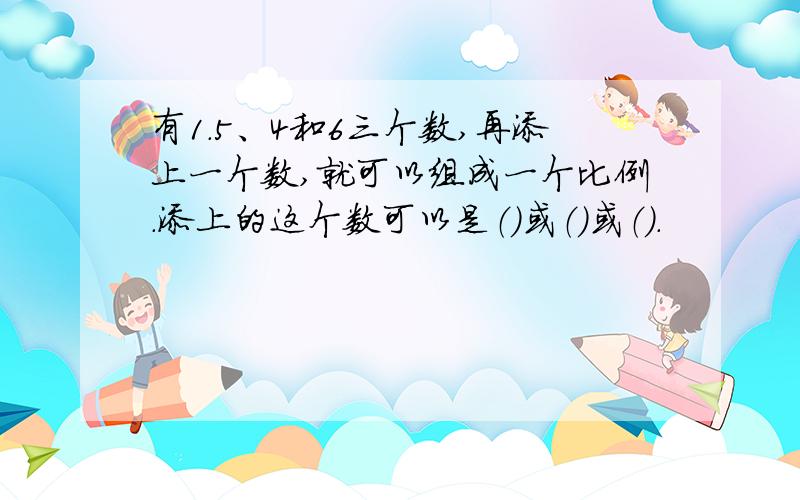 有1.5、4和6三个数,再添上一个数,就可以组成一个比例.添上的这个数可以是()或()或().